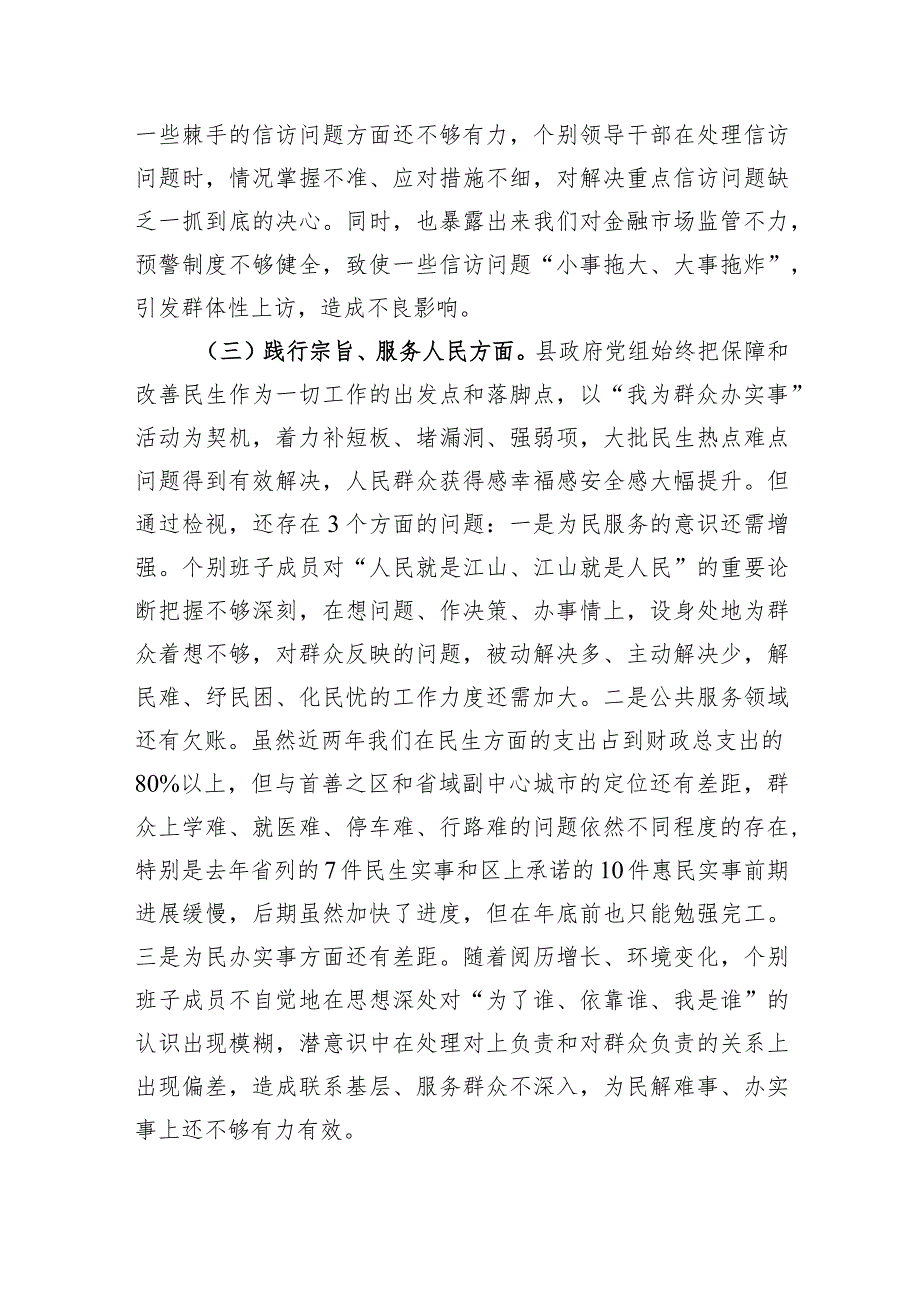 一些棘手的信访问题方面还不够有力，个别领导干部在处理信访问题时，情况掌握不准、应对措施不细，对解决重点信访问题缺乏一抓到底的决心。同时，也暴露出来我们对金融市场监管不力，预警制度不够健全，致使一些信访问题“小事拖大、大事拖炸”，引发群体性上访，造成不良影响。

（三）践行宗旨、服务人民方面。县政府党组始终把保障和改善民生作为一切工作的出发点和落脚点，以“我为群众办实事”活动为契机，着力补短板、堵漏洞、强弱项，大批民生热点难点问题得到有效解决，人民群众获得感幸福感安全感大幅提升。但通过检视，还存在3个方面的问题：一是为民服务的意识还需增强。个别班子成员对“人民就是江山、江山就是人民”的重要论断把握不够深刻，在想问题、作决策、办事情上，设身处地为群众着想不够，对群众反映的问题，被动解决多、主动解决少，解民难、纾民困、化民忧的工作力度还需加大。二是公共服务领域还有欠账。虽然近两年我们在民生方面的支出占到财政总支出的80%以上，但与首善之区和省域副中心城市的定位还有差距，群众上学难、就医难、停车难、行路难的问题依然不同程度的存在，特别是去年省列的7件民生实事和区上承诺的10件惠民实事前期进展缓慢，后期虽然加快了进度，但在年底前也只能勉强完工。三是为民办实事方面还有差距。随着阅历增长、环境变化，个别班子成员不自觉地在思想深处对“为了谁、依靠谁、我是谁”的认识出现模糊，潜意识中在处理对上负责和对群众负责的关系上出现偏差，造成联系基层、服务群众不深入，为民解难事、办实事上还不够有力有效。